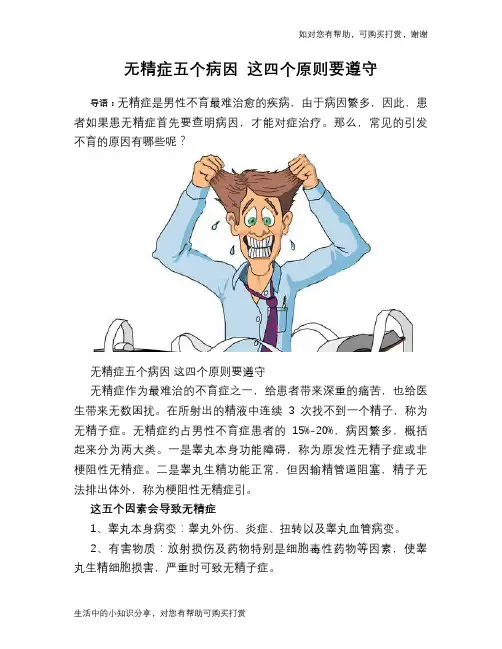 如对您有帮助，可购买打赏，谢谢

无精症五个病因 这四个原则要遵守

导语：无精症是男性不育最难治愈的疾病，由于病因繁多，因此，患者如果患无精症首先要查明病因，才能对症治疗。那么，常见的引发不育的原因有哪些呢？

无精症五个病因 这四个原则要遵守

无精症作为最难治的不育症之一，给患者带来深重的痛苦，也给医生带来无数困扰。在所射出的精液中连续 3 次找不到一个精子，称为无精子症。无精症约占男性不育症患者的 15%-20%，病因繁多，概括起来分为两大类。一是睾丸本身功能障碍，称为原发性无精子症或非梗阻性无精症。二是睾丸生精功能正常，但因输精管道阻塞，精子无法排出体外，称为梗阻性无精症引。

这五个因素会导致无精症

1、睾丸本身病变：睾丸外伤、炎症、扭转以及睾丸血管病变。

2、有害物质：放射损伤及药物特别是细胞毒性药物等因素，使睾丸生精细胞损害，严重时可致无精子症。

生活中的小知识分享，对您有帮助可购买打赏